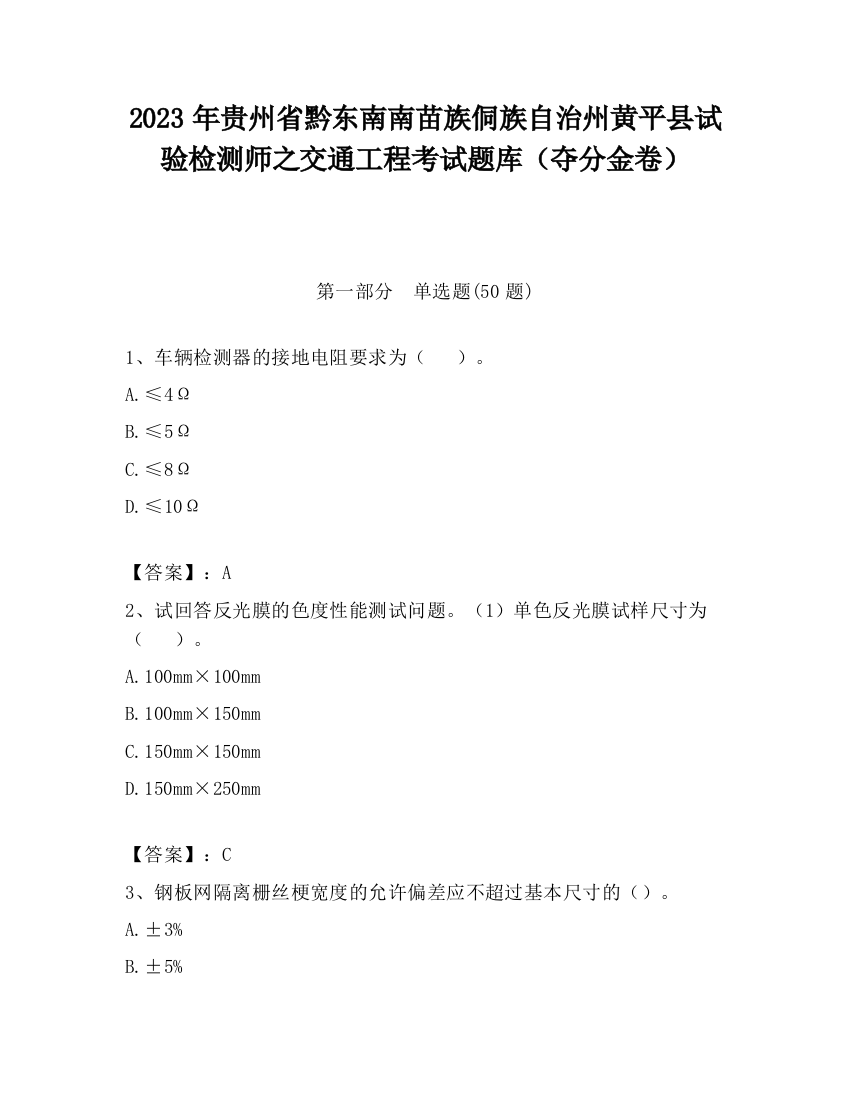 2023 年贵州省黔东南南苗族侗族自治州黄平县试验检测师之交通工程考试题库（夺分金卷）

第一部分　单选题(50 题)

1、车辆检测器的接地电阻要求为（　　）。

A. ≤4Ω

B. ≤5Ω

C. ≤8Ω

D. ≤10Ω

【答案】：A

2、试回答反光膜的色度性能测试问题。（1）单色反光膜试样尺寸为（　　）。

A. 100mm×100mm

B. 100mm×150mm

C. 150mm×150mm

D. 150mm×250mm

【答案】：C

3、钢板网隔离栅丝梗宽度的允许偏差应不超过基本尺寸的（）。

A. ±3%

B. ±5%